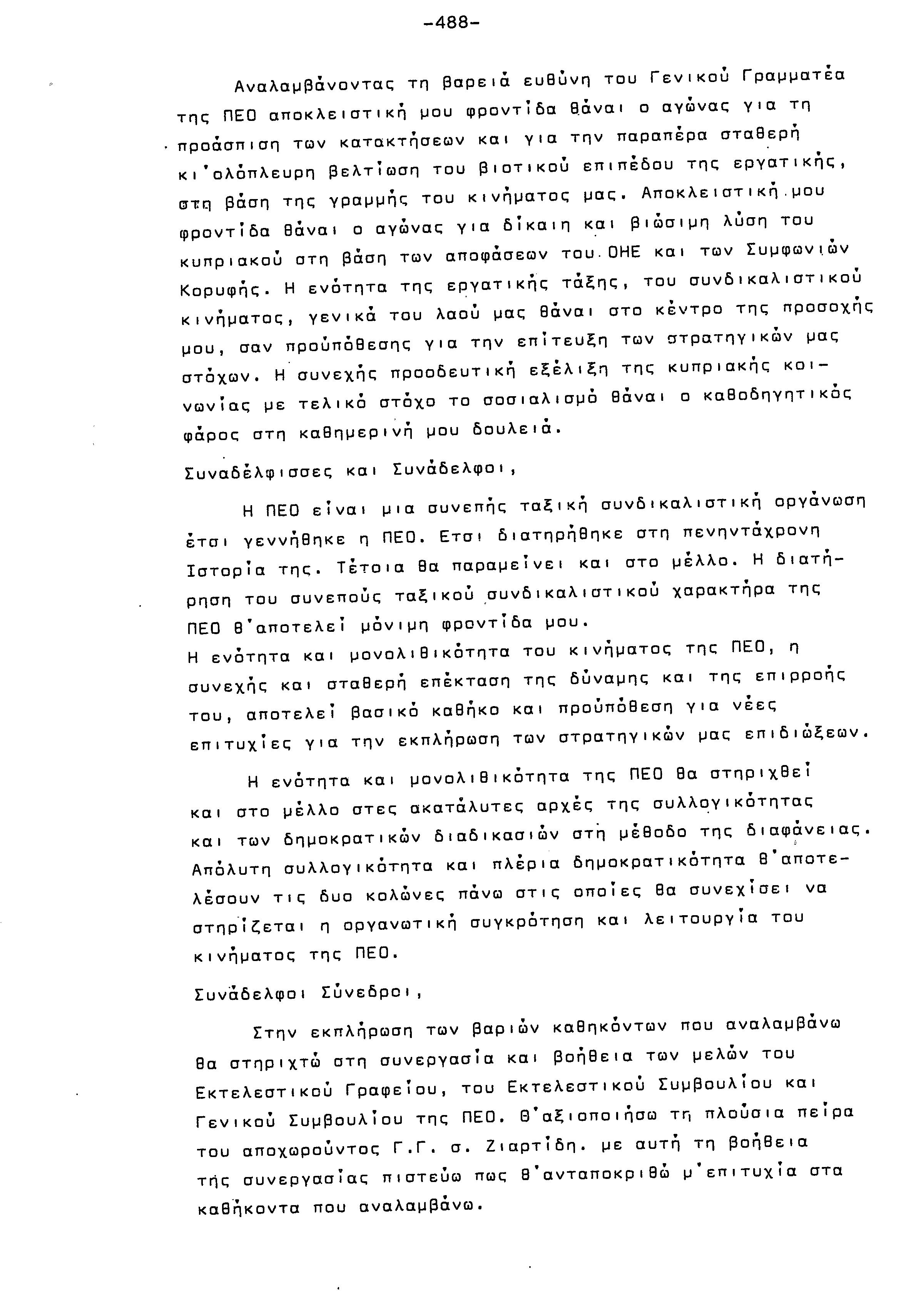 -488-

Αναλαμβάνοντας τη βαρειά ευθύνη του Γενικού Γραμματέα της ΠΕΟ αποκλειστική μου φροντίδα θάναι ο αγώνας για τη προάσπιση των κατακτήσεων και για την παραπέρα σταθερή κι'ολόπλευρη βελτίωση του βιοτικού επιπέδου της εργατικής, στη βάση της γραμμής του κινήματος μας. Αποκλειστική μου φροντίδα θάναι ο αγώνας για δίκαιη και βιώσιμη λύση του κυπριακού στη βάση των αποφάσεων του ΟΗΕ και των Συμφωνιών Κορυφής. Η ενότητα της εργατικής τάξης, του συνδικαλιστικού κινήματος, γενικά του λαού μας θάναι στο κέντρο της προσοχής μου, σαν προϋπόθεσης για την επίτευξη των στρατηγικών μας στόχων. Η συνεχής προοδευτική εξέλιξη της κυπριακής κοινωνίας με τελικό στόχο το σοσιαλισμό θάναι ο καθοδηγητικός φάρος στη καθημερινή μου δουλειά.

Συναδέλφισσες και Συνάδελφοι,

Η ΠΕΟ είναι μια συνεπής ταξική συνδικαλιστική οργάνωση έτσι γεννήθηκε η ΠΕΟ. Ετσι διατηρήθηκε στη πενηντάχρονη Ιστορία της. Τέτοια θα παραμείνει και στο μέλλο. Η διατήρηση του συνεπούς ταξικού συνδικαλιστικού χαρακτήρα της ΠΕΟ θ'αποτελεί μόνιμη φροντίδα μου.
Η ενότητα και μονολιθικότητα του κινήματος της ΠΕΟ, η συνεχής και σταθερή επέκταση της δύναμης και της επιρροής του, αποτελεί βασικό καθήκο και προϋπόθεση για νέες επιτυχίες για την εκπλήρωση των στρατηγικών μας επιδιώξεων.

Η ενότητα και μονολιθικότητα της ΠΕΟ θα στηριχθεί και στο μέλλο στες ακατάλυτες αρχές της συλλογικότητας και των δημοκρατικών διαδικασιών στη μέθοδο της διαφάνειας. Απόλυτη συλλογικότητα και πλέρια δημοκρατικότητα θ'αποτελέσουν τις δυο κολώνες πάνω στις οποίες θα συνεχίσει να στηρίζεται η οργανωτική συγκρότηση και λειτουργία του κινήματος της ΠΕΟ.

Συνάδελφοι Σύνεδροι,

Στην εκπλήρωση των βαριών καθηκόντων που αναλαμβάνω θα στηριχτώ στη συνεργασία και βοήθεια των μελών του Εκτελεστικού Γραφείου, του Εκτελεστικού Συμβουλίου και Γενικού Συμβουλίου της ΠΕΟ. Θ'αξιοποιήσω τη πλούσια πείρα του αποχωρούντος Γ.Γ. σ. Ζιαρτίδη. με αυτή τη βοήθεια τής συνεργασίας πιστεύω πως θ'ανταποκριθώ μ'επιτυχία στα καθήκοντα που αναλαμβάνω.